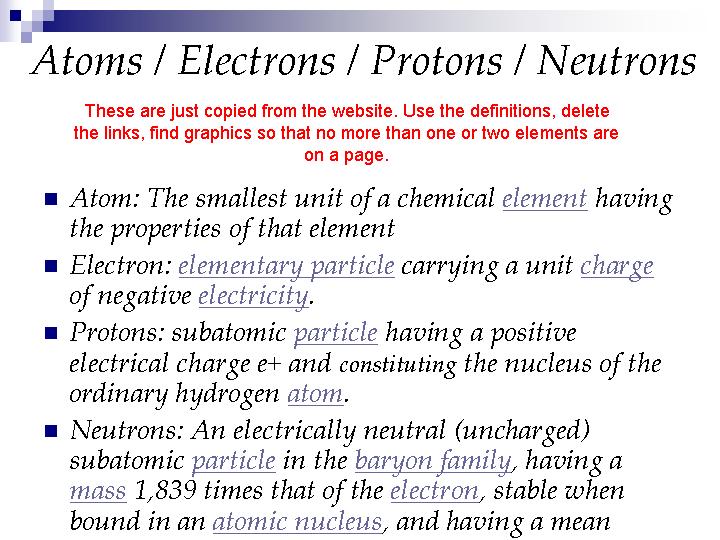 Atoms / Electrons / Protons / Neutrons

These are just copied from the website. Use the definitions, delete the links, find graphics so that no more than one or two elements are on a page.

Atom: The smallest unit of a chemical element having the properties of that element

Electron: elementary particle carrying a unit charge of negative electricity.

Protons: subatomic particle having a positive electrical charge e+ and constituting the nucleus of the ordinary hydrogen atom.

Neutrons: An electrically neutral (uncharged) subatomic particle in the baryon family, having a mass 1,839 times that of the electron, stable when bound in an atomic nucleus, and having a mean